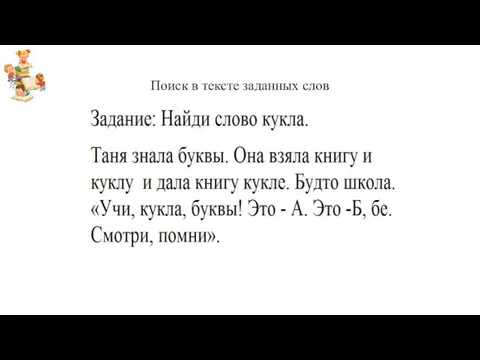 Поиск в тексте заданных слов

Задание: Найди слово кукла.

Таня знала буквы. Она взяла книгу и куклу и дала книгу кукле. Будто школа. «Учи, кукла, буквы! Это - А. Это -Б, бе. Смотри, помни».